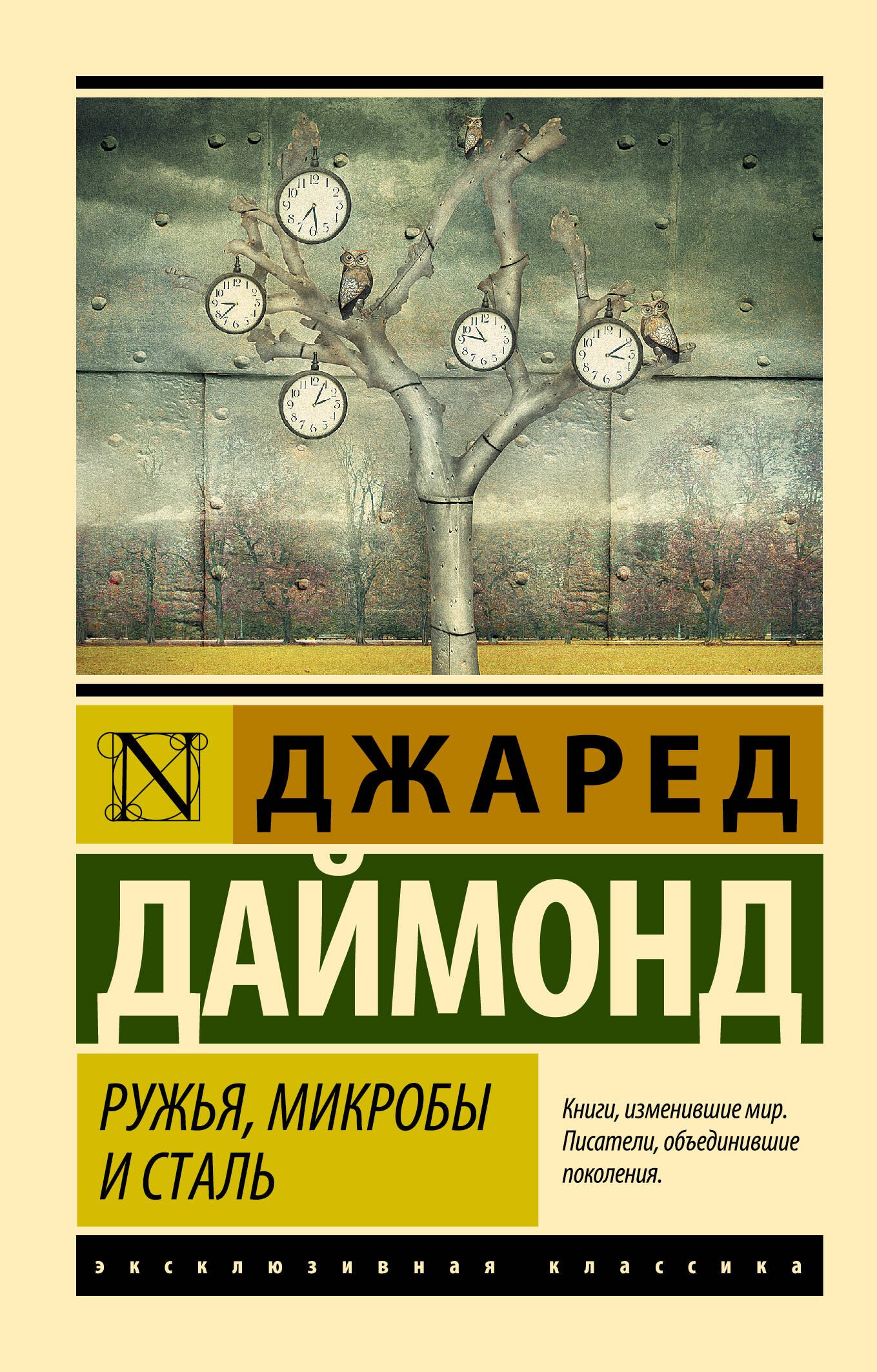 N

ДЖАРЕД

ДАЙМОНД

РУЖЬЯ, МИКРОБЫ И СТАЛЬ

Книги, изменившие мир. Писатели, объединившие поколения.

эксклюзивная классика